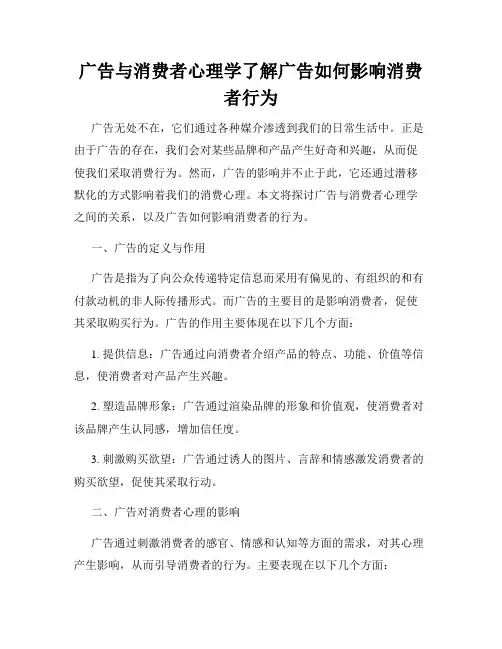 广告与消费者心理学了解广告如何影响消费者行为

广告无处不在，它们通过各种媒介渗透到我们的日常生活中。正是由于广告的存在，我们会对某些品牌和产品产生好奇和兴趣，从而促使我们采取消费行为。然而，广告的影响并不止于此，它还通过潜移默化的方式影响着我们的消费心理。本文将探讨广告与消费者心理学之间的关系，以及广告如何影响消费者的行为。

一、广告的定义与作用

广告是指为了向公众传递特定信息而采用有偏见的、有组织的和有付款动机的非人际传播形式。而广告的主要目的是影响消费者，促使其采取购买行为。广告的作用主要体现在以下几个方面：

1. 提供信息：广告通过向消费者介绍产品的特点、功能、价值等信息，使消费者对产品产生兴趣。

2. 塑造品牌形象：广告通过渲染品牌的形象和价值观，使消费者对该品牌产生认同感，增加信任度。

3. 刺激购买欲望：广告通过诱人的图片、言辞和情感激发消费者的购买欲望，促使其采取行动。

二、广告对消费者心理的影响

广告通过刺激消费者的感官、情感和认知等方面的需求，对其心理产生影响，从而引导消费者的行为。主要表现在以下几个方面：